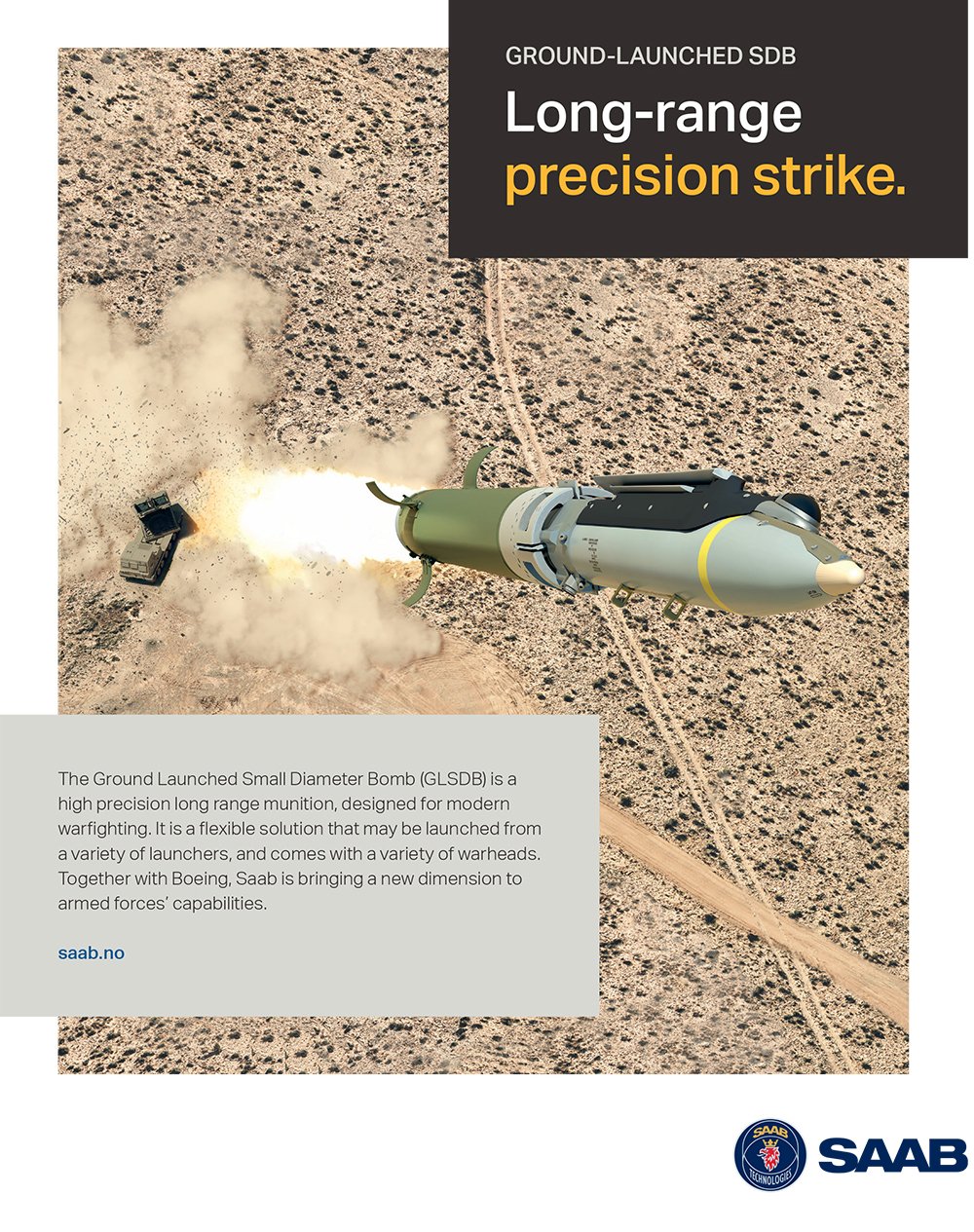 GROUND-LAUNCHED SDB

Long-range precision strike.

The Ground Launched Small Diameter Bomb (GLSDB) is a high precision long range munition, designed for modern warfighting. It is a flexible solution that may be launched from a variety of launchers, and comes with a variety of warheads. Together with Boeing, Saab is bringing a new dimension to armed forces' capabilities.

saab.no

SAAB TECHNOLOGIES

SAAB